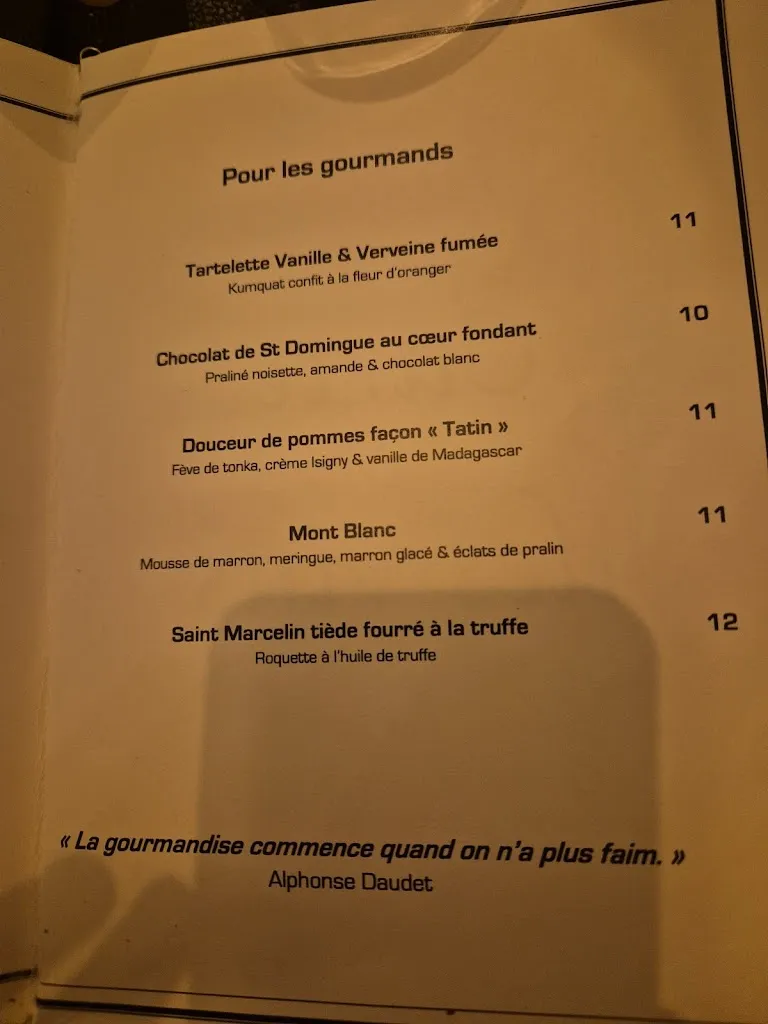 Pour les gourmands

Tartelette Vanille & Verveine fumée 11
Kumquat confit à la fleur d'oranger

Chocolat de St Domingue au cœur fondant 10
Praliné noisette, amande & chocolat blanc

Douceur de pommes façon « Tatin » 11
Fève de tonka, crème Isigny & vanille de Madagascar

Mont Blanc 11
Mousse de marron, meringue, marron glacé & éclats de pralin

Saint Marcelin tiède fourré à la truffe 12
Roquette à l'huile de truffe

« La gourmandise commence quand on n'a plus faim. »
Alphonse Daudet